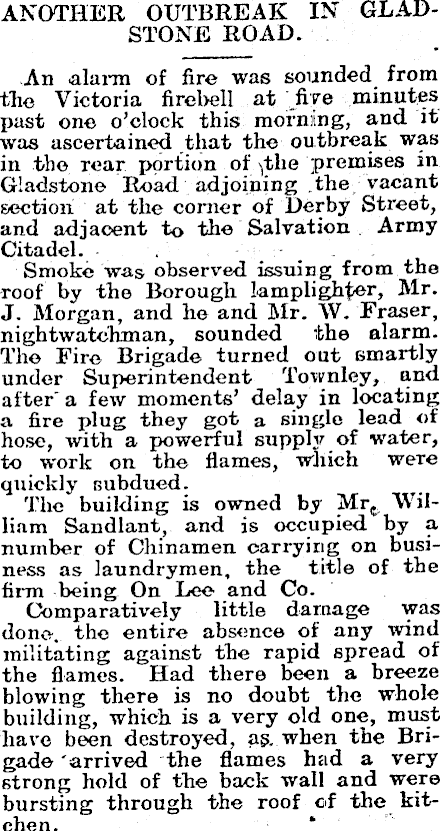 ANOTHER OUTBREAK IN GLADSTONE ROAD.

An alarm of fire was sounded from the Victoria firebell at five minutes past one o'clock this morning, and it was ascertained that the outbreak was in the rear portion of the premises in Gladstone Road adjoining the vacant section at the corner of Derby Street, and adjacent to the Salvation Army Citadel.

Smoke was observed issuing from the roof by the Borough lamplighter, Mr. J. Morgan, and he and Mr. W. Fraser, nightwatchman, sounded the alarm. The Fire Brigade turned out smartly under Superintendent Townley, and after a few moments' delay in locating a fire plug they got a single lead of hose, with a powerful supply of water, to work on the flames, which were quickly subdued.

The building is owned by Mr. William Sandlant, and is occupied by a number of Chinamen carrying on business as laundrymen, the title of the firm being On Lee and Co.

Comparatively little damage was done, the entire absence of any wind militating against the rapid spread of the flames. Had there been a breeze blowing there is no doubt the whole building, which is a very old one, must have been destroyed, as when the Brigade arrived the flames had a very strong hold of the back wall and were bursting through the roof of the kitchen.